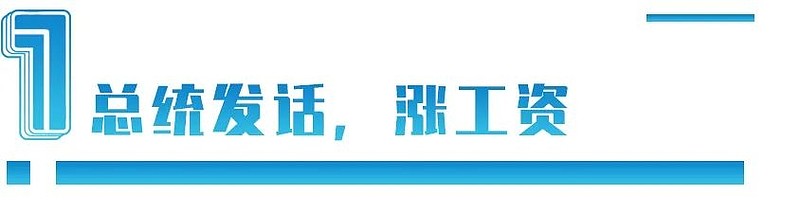 1 总统发话，涨工资